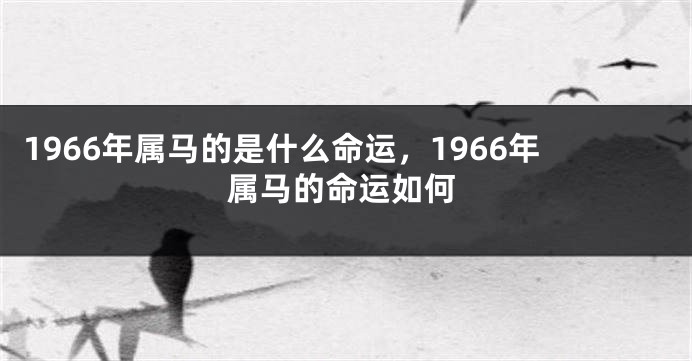 1966年属马的是什么命运，1966年属马的命运如何